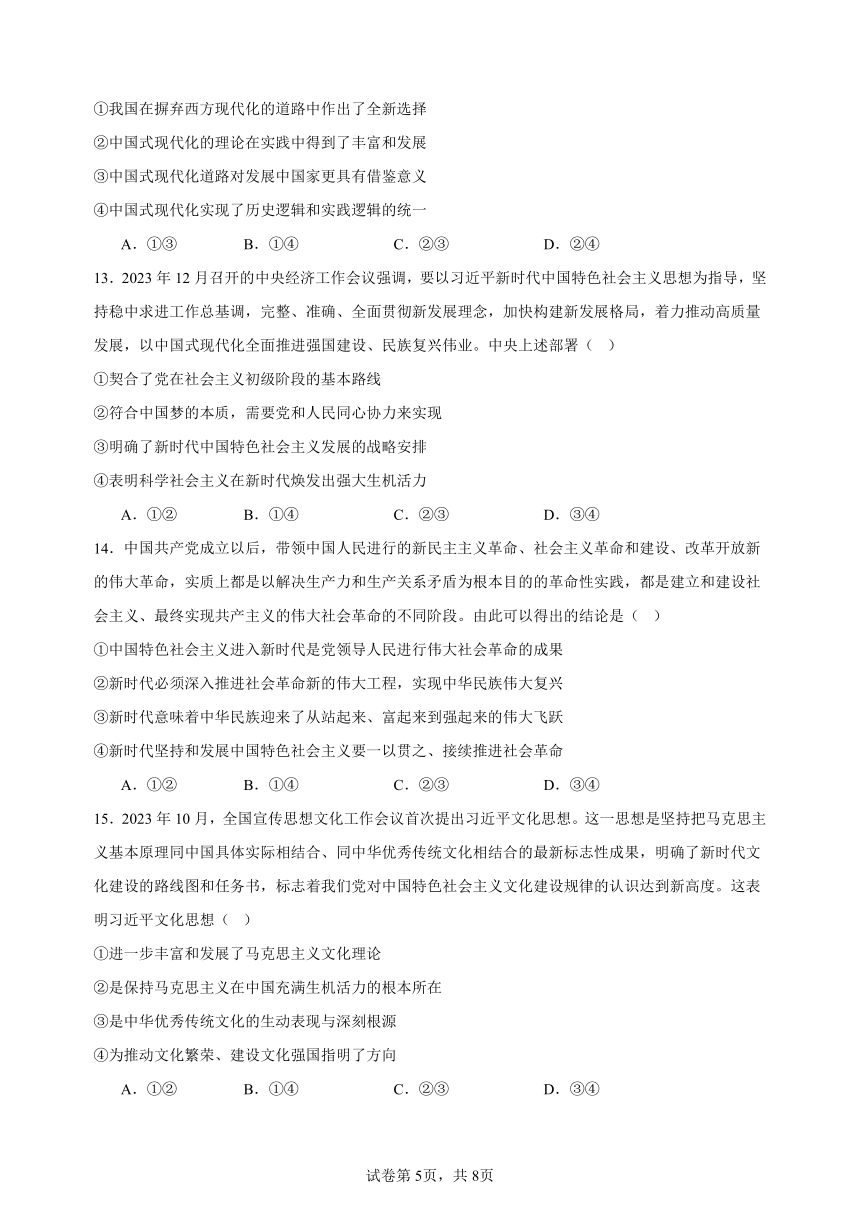 ①我国在摒弃西方现代化的道路中作出了全新选择

②中国式现代化的理论在实践中得到了丰富和发展

③中国式现代化道路对发展中国家更具有借鉴意义

④中国式现代化实现了历史逻辑和实践逻辑的统一

A．①③　　B．①④　　C．②③　　D．②④

13．2023 年 12 月召开的中央经济工作会议强调，要以习近平新时代中国特色社会主义思想为指导，坚持稳中求进工作总基调，完整、准确、全面贯彻新发展理念，加快构建新发展格局，着力推动高质量发展，以中国式现代化全面推进强国建设、民族复兴伟业。中央上述部署（　）

①契合了党在社会主义初级阶段的基本路线

②符合中国梦的本质，需要党和人民同心协力来实现

③明确了新时代中国特色社会主义发展的战略安排

④表明科学社会主义在新时代焕发出强大生机活力

A．①②　　B．①④　　C．②③　　D．③④

14．中国共产党成立以后，带领中国人民进行的新民主主义革命、社会主义革命和建设、改革开放新的伟大革命，实质上都是以解决生产力和生产关系矛盾为根本目的的革命性实践，都是建立和建设社会主义、最终实现共产主义的伟大社会革命的不同阶段。由此可以得出的结论是（　）

①中国特色社会主义进入新时代是党领导人民进行伟大社会革命的成果

②新时代必须深入推进社会革命新的伟大工程，实现中华民族伟大复兴

③新时代意味着中华民族迎来了从站起来、富起来到强起来的伟大飞跃

④新时代坚持和发展中国特色社会主义要一以贯之、接续推进社会革命

A．①②　　B．①④　　C．②③　　D．③④

15．2023 年 10 月，全国宣传思想文化工作会议首次提出习近平文化思想。这一思想是坚持把马克思主义基本原理同中国具体实际相结合、同中华优秀传统文化相结合的最新标志性成果，明确了新时代文化建设的路线图和任务书，标志着我们党对中国特色社会主义文化建设规律的认识达到新高度。这表明习近平文化思想（　）

①进一步丰富和发展了马克思主义文化理论

②是保持马克思主义在中国充满生机活力的根本所在

③是中华优秀传统文化的生动表现与深刻根源

④为推动文化繁荣、建设文化强国指明了方向

A．①②　　B．①④　　C．②③　　D．③④

试卷第 5页，共 8页